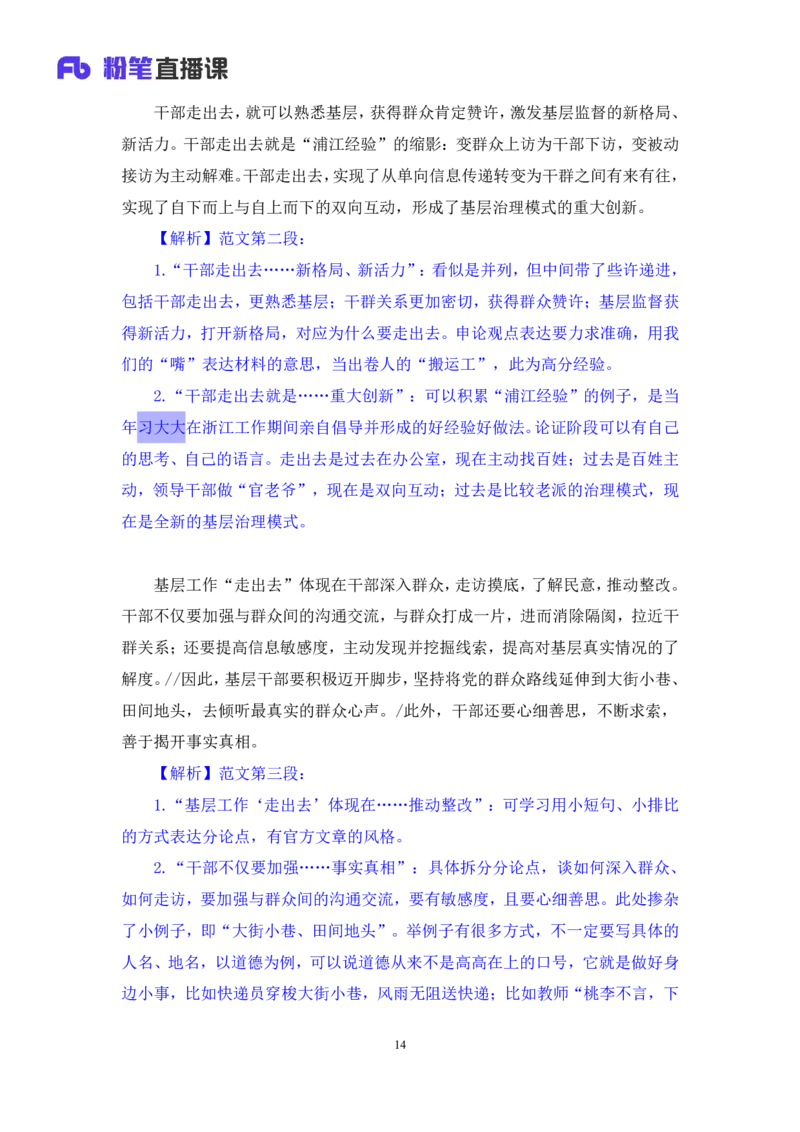 Fb 粉笔直播课

干部走出去，就可以熟悉基层，获得群众肯定赞许，激发基层监督的新格局、新活力。干部走出去就是“浦江经验”的缩影：变群众上访为干部下访，变被动接访为主动解难。干部走出去，实现了从单向信息传递转变为干群之间有来有往，实现了自下而上与自上而下的双向互动，形成了基层治理模式的重大创新。

【解析】范文第二段：

1.“干部走出去……新格局、新活力”：看似是并列，但中间带了些许递进，包括干部走出去，更熟悉基层；干群关系更加密切，获得群众赞许；基层监督获得新活力，打开新格局，对应为什么要走出去。申论观点表达要力求准确，用我们的“嘴”表达材料的意思，当出卷人的“搬运工”，此为高分经验。

2.“干部走出去就是……重大创新”：可以积累“浦江经验”的例子，是当年习大大在浙江工作期间亲自倡导并形成的好经验好做法。论证阶段可以有自己的思考、自己的语言。走出去是过去在办公室，现在主动找百姓；过去是百姓主动，领导干部做“官老爷”，现在是双向互动；过去是比较老派的治理模式，现在是全新的基层治理模式。

基层工作“走出去”体现在干部深入群众，走访摸底，了解民意，推动整改。干部不仅要加强与群众间的沟通交流，与群众打成一片，进而消除隔阂，拉近干群关系；还要提高信息敏感度，主动发现并挖掘线索，提高对基层真实情况的了解度。//因此，基层干部要积极迈开脚步，坚持将党的群众路线延伸到大街小巷、田间地头，去倾听最真实的群众心声。/此外，干部还要心细善思，不断求索，善于揭开事实真相。

【解析】范文第三段：

1.“基层工作‘走出去’体现在……推动整改”：可学习用小短句、小排比的方式表达分论点，有官方文章的风格。

2.“干部不仅要加强……事实真相”：具体拆分分论点，谈如何深入群众、如何走访，要加强与群众间的沟通交流，要有敏感度，且要心细善思。此处掺杂了小例子，即“大街小巷、田间地头”。举例子有很多方式，不一定要写具体的人名、地名，以道德为例，可以说道德从来不是高高在上的口号，它就是做好身边小事，比如快递员穿梭大街小巷，风雨无阻送快递；比如教师“桃李不言，下

14